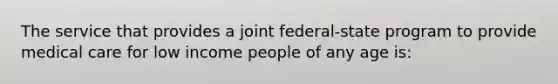 The service that provides a joint federal-state program to provide medical care for low income people of any age is: